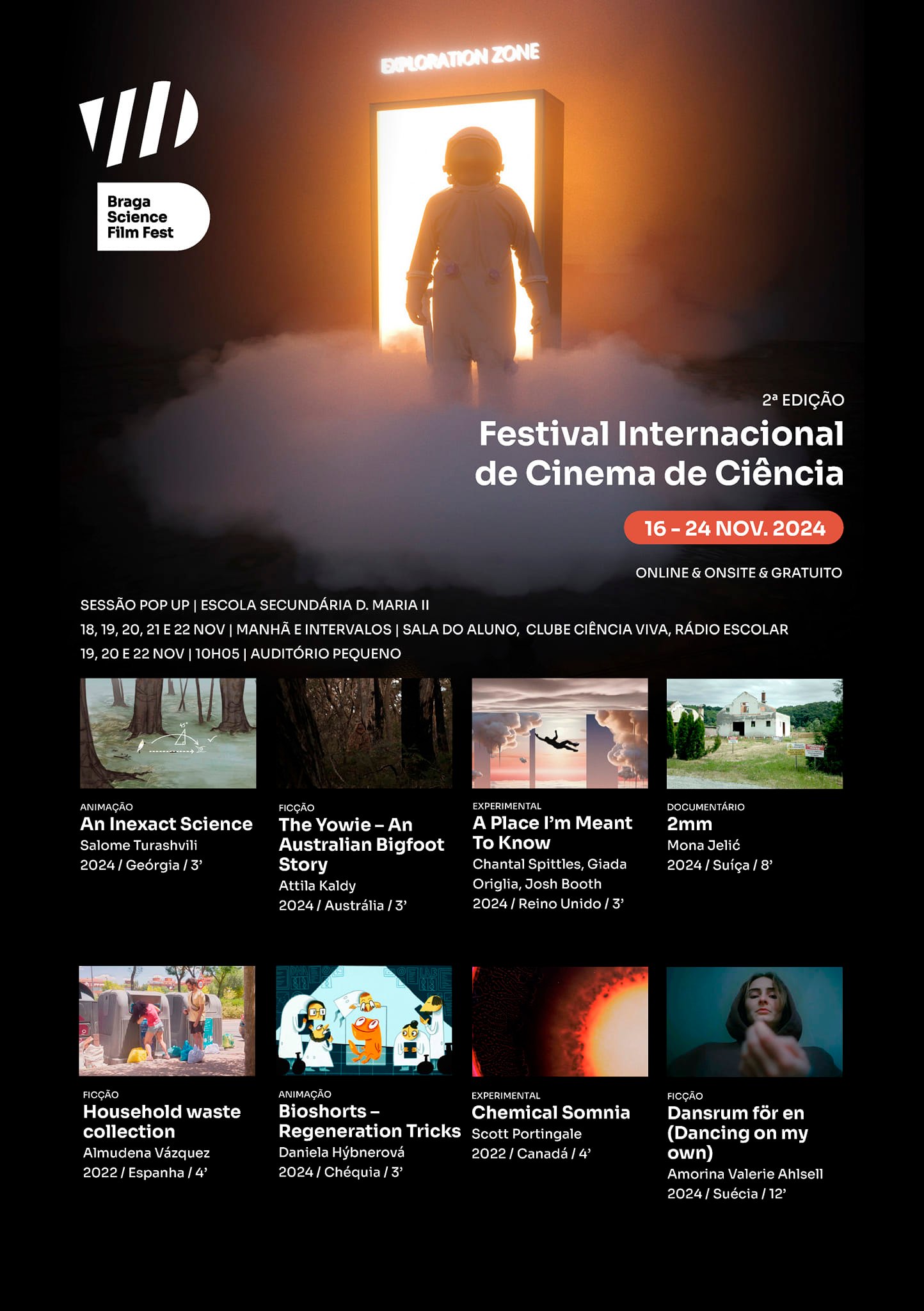 EXPLORATION ZONE

Braga
Science
Film Fest

2ª EDIÇÃO

Festival Internacional de Cinema de Ciência

16 - 24 NOV. 2024

ONLINE & ONSITE & GRATUITO

SESSÃO POP UP | ESCOLA SECUNDÁRIA D. MARIA II
18, 19, 20, 21 E 22 NOV | MANHÃ E INTERVALOS | SALA DO ALUNO, CLUBE CIÊNCIA VIVA, RÁDIO ESCOLAR
19, 20 E 22 NOV | 10H05 | AUDITÓRIO PEQUENO

ANIMAÇÃO
An Inexact Science
Salome Turashvili
2024 / Geórgia / 3'

FICÇÃO
The Yowie – An Australian Bigfoot Story
Attila Kaldy
2024 / Austrália / 3'

EXPERIMENTAL
A Place I'm Meant To Know
Chantal Spittles, Giada Origlia, Josh Booth
2024 / Reino Unido / 3'

DOCUMENTÁRIO
2mm
Mona Jelić
2024 / Suíça / 8'

FICÇÃO
Household waste collection
Almudena Vázquez
2022 / Espanha / 4'

ANIMAÇÃO
Bioshorts – Regeneration Tricks
Daniela Hýbnerová
2024 / Chéquia / 3'

EXPERIMENTAL
Chemical Somnia
Scott Portingale
2022 / Canadá / 4'

FICÇÃO
Dansrum för en (Dancing on my own)
Amorina Valerie Ahlsell
2024 / Suécia / 12'